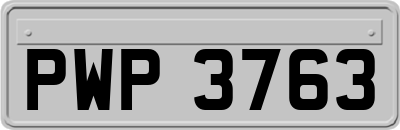 PWP 3763